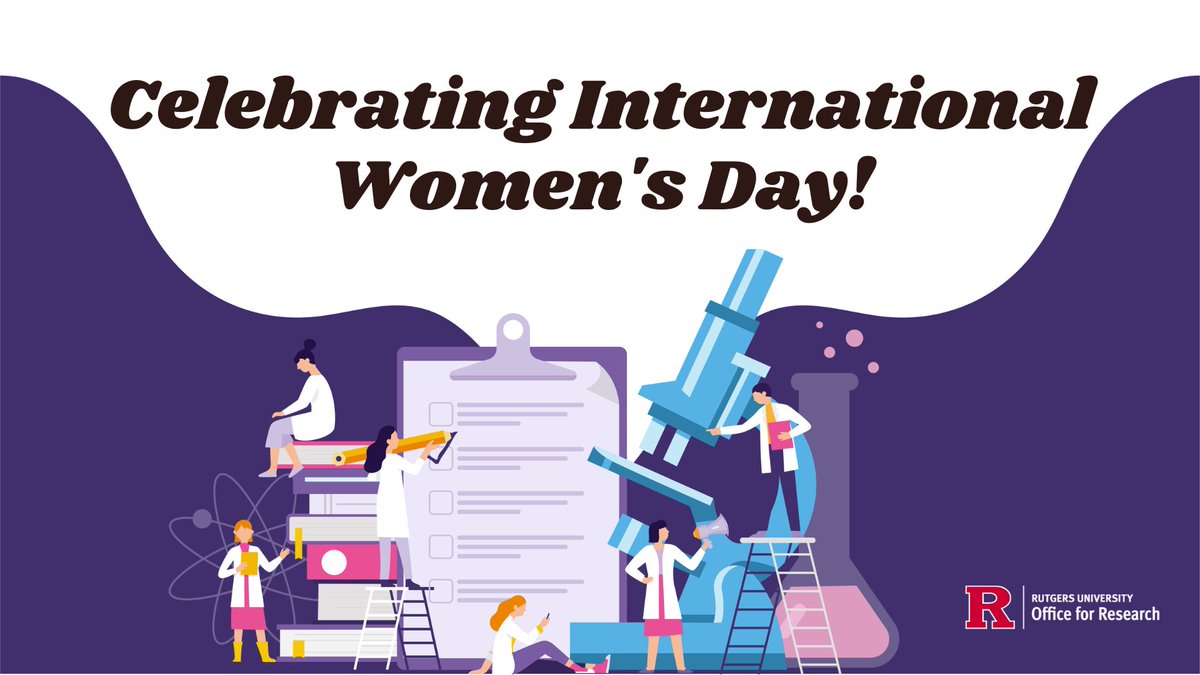 Celebrating International Women's Day!

R RUTGERS UNIVERSITY Office for Research